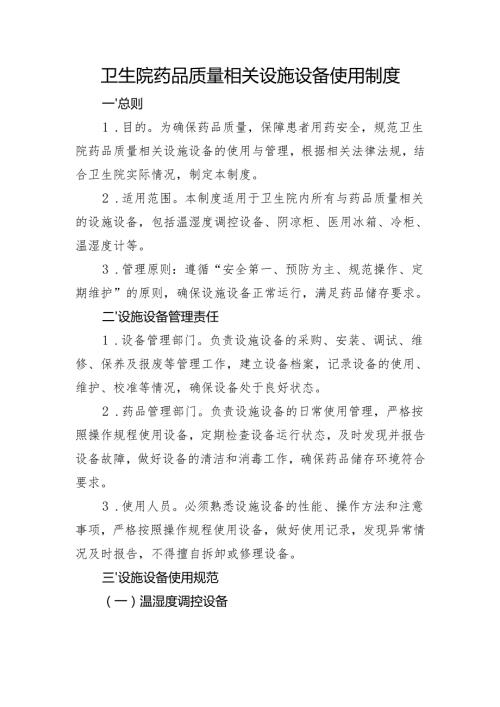 卫生院药品质量相关设施设备使用制度

一'总则

1．目的。为确保药品质量，保障患者用药安全，规范卫生院药品质量相关设施设备的使用与管理，根据相关法律法规，结合卫生院实际情况，制定本制度。

2．适用范围。本制度适用于卫生院内所有与药品质量相关的设施设备，包括温湿度调控设备、阴凉柜、医用冰箱、冷柜、温湿度计等。

3．管理原则：遵循“安全第一、预防为主、规范操作、定期维护”的原则，确保设施设备正常运行，满足药品储存要求。

二'设施设备管理责任

1．设备管理部门。负责设施设备的采购、安装、调试、维修、保养及报废等管理工作，建立设备档案，记录设备的使用、维护、校准等情况，确保设备处于良好状态。

2．药品管理部门。负责设施设备的日常使用管理，严格按照操作规程使用设备，定期检查设备运行状态，及时发现并报告设备故障，做好设备的清洁和消毒工作，确保药品储存环境符合要求。

3．使用人员。必须熟悉设施设备的性能、操作方法和注意事项，严格按照操作规程使用设备，做好使用记录，发现异常情况及时报告，不得擅自拆卸或修理设备。

三'设施设备使用规范

（一）温湿度调控设备